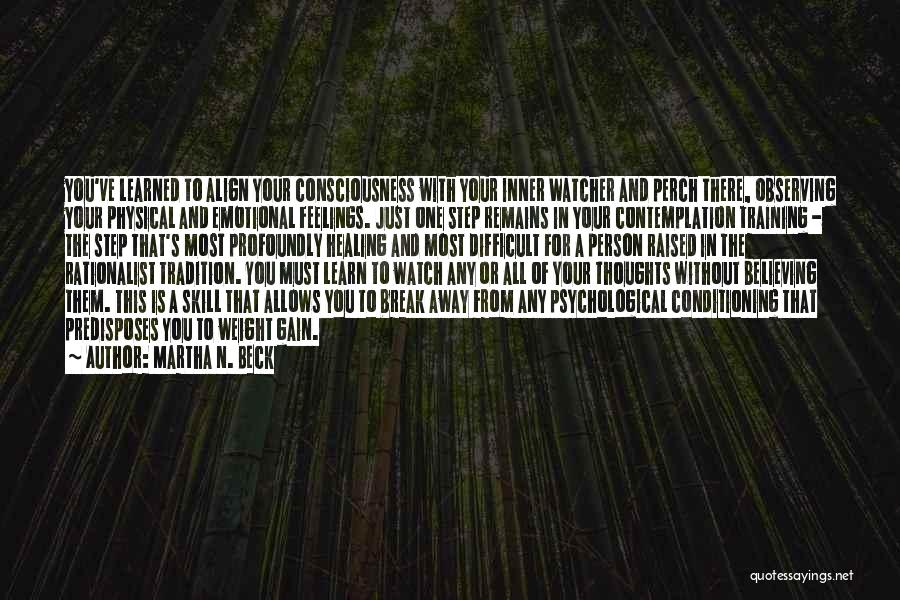 YOU'VE LEARNED TO ALIGN YOUR CONSCIOUSNESS WITH YOUR INNER WATCHER AND PERCH THERE, OBSERVING YOUR PHYSICAL AND EMOTIONAL FEELINGS. JUST ONE STEP REMAINS IN YOUR CONTEMPLATION TRAINING - THE STEP THAT'S MOST PROFOUNDLY HEALING AND MOST DIFFICULT FOR A PERSON RAISED IN THE RATIONALIST TRADITION. YOU MUST LEARN TO WATCH ANY OR ALL OF YOUR THOUGHTS WITHOUT BELIEVING THEM. THIS IS A SKILL THAT ALLOWS YOU TO BREAK AWAY FROM ANY PSYCHOLOGICAL CONDITIONING THAT PREDISPOSES YOU TO WEIGHT GAIN.
~ AUTHOR: MARTHA N. BECK

quotessayings.net